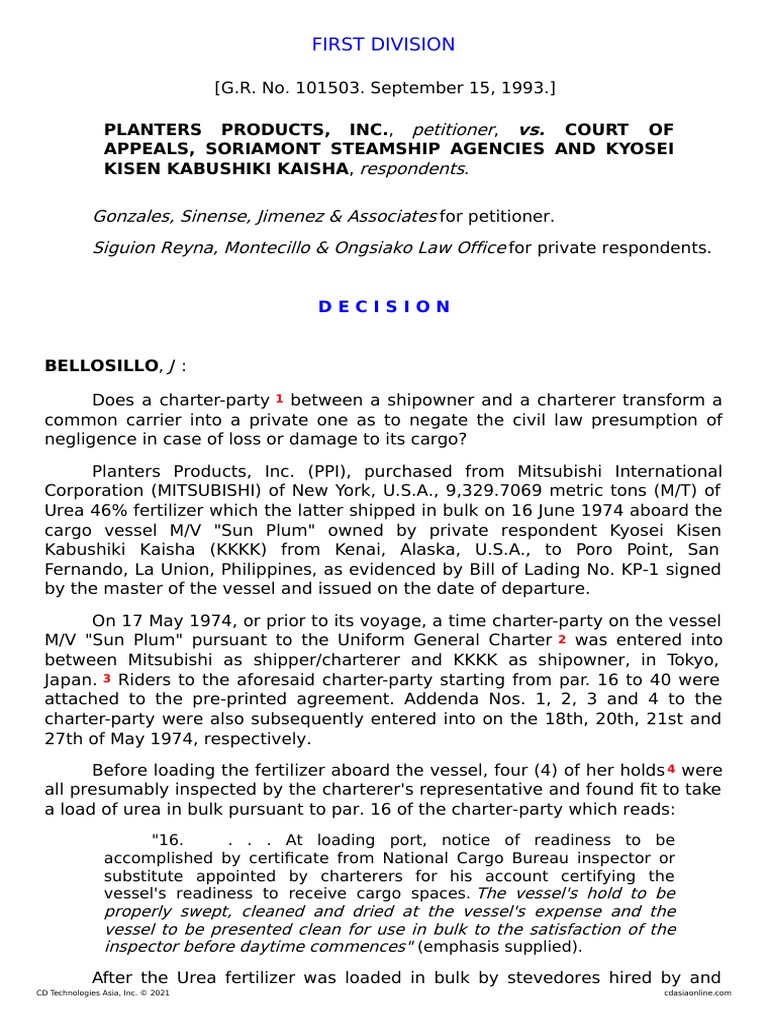 FIRST DIVISION

[G.R. No. 101503. September 15, 1993.]

PLANTERS PRODUCTS, INC., petitioner, vs. COURT OF APPEALS, SORIAMONT STEAMSHIP AGENCIES AND KYOSEI KISEN KABUSHIKI KAISHA, respondents.

Gonzales, Sinense, Jimenez & Associates for petitioner.

Siguion Reyna, Montecillo & Ongsiako Law Office for private respondents.

D E C I S I O N

BELLOSILLO, J :

Does a charter-party 1 between a shipowner and a charterer transform a common carrier into a private one as to negate the civil law presumption of negligence in case of loss or damage to its cargo?

Planters Products, Inc. (PPI), purchased from Mitsubishi International Corporation (MITSUBISHI) of New York, U.S.A., 9,329.7069 metric tons (M/T) of Urea 46% fertilizer which the latter shipped in bulk on 16 June 1974 aboard the cargo vessel M/V "Sun Plum" owned by private respondent Kyosei Kisen Kabushiki Kaisha (KKKK) from Kenai, Alaska, U.S.A., to Poro Point, San Fernando, La Union, Philippines, as evidenced by Bill of Lading No. KP-1 signed by the master of the vessel and issued on the date of departure.

On 17 May 1974, or prior to its voyage, a time charter-party on the vessel M/V "Sun Plum" pursuant to the Uniform General Charter 2 was entered into between Mitsubishi as shipper/charterer and KKKK as shipowner, in Tokyo, Japan. 3 Riders to the aforesaid charter-party starting from par. 16 to 40 were attached to the pre-printed agreement. Addenda Nos. 1, 2, 3 and 4 to the charter-party were also subsequently entered into on the 18th, 20th, 21st and 27th of May 1974, respectively.

Before loading the fertilizer aboard the vessel, four (4) of her holds 4 were all presumably inspected by the charterer's representative and found fit to take a load of urea in bulk pursuant to par. 16 of the charter-party which reads:

"16. . . . At loading port, notice of readiness to be accomplished by certificate from National Cargo Bureau inspector or substitute appointed by charterers for his account certifying the vessel's readiness to receive cargo spaces. The vessel's hold to be properly swept, cleaned and dried at the vessel's expense and the vessel to be presented clean for use in bulk to the satisfaction of the inspector before daytime commences" (emphasis supplied).

After the Urea fertilizer was loaded in bulk by stevedores hired by and

CD Technologies Asia, Inc. © 2021 cdasiaonline.com